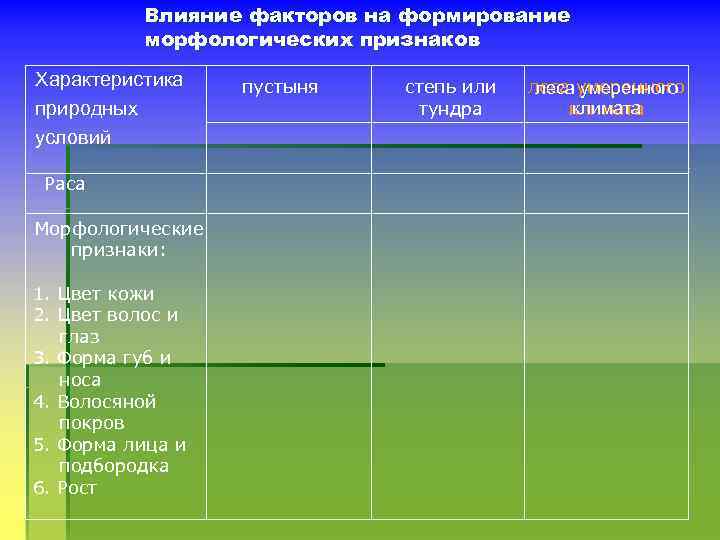 Влияние факторов на формирование морфологических признаков

| Характеристика природных условий | пустыня | степь или тундра | леса умеренного климата |
|---|---|---|---|
| Раса | | | |
| Морфологические признаки: 1. Цвет кожи 2. Цвет волос и глаз 3. Форма губ и носа 4. Волосяной покров 5. Форма лица и подбородка 6. Рост | | | |